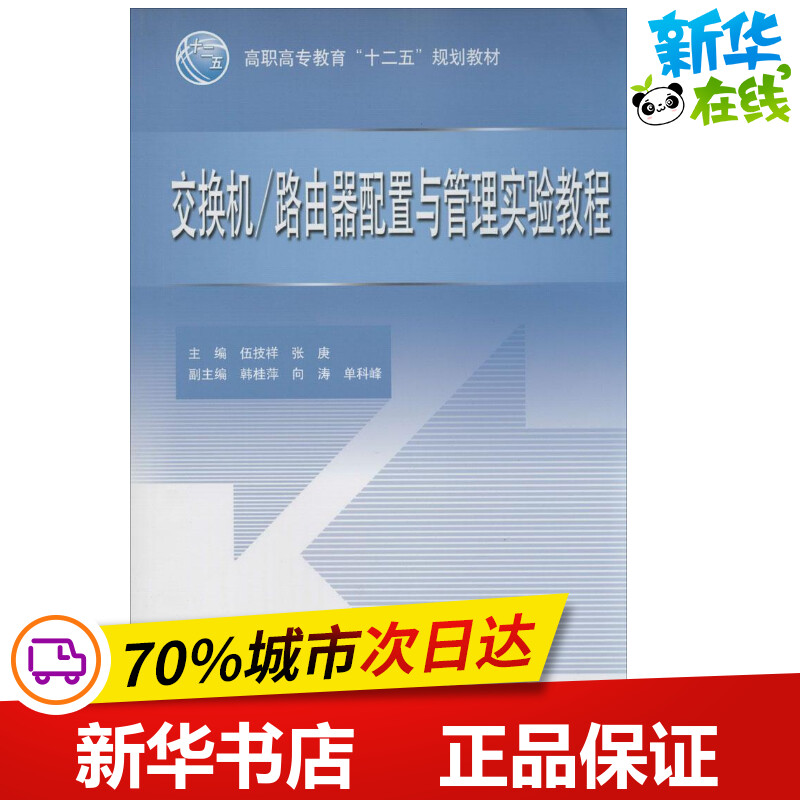 十二五

高职高专教育“十二五”规划教材

新华在线

交换机/路由器配置与管理实验教程

主　编　伍技祥　张　庚
副主编　韩桂萍　向　涛　单科峰

70%城市次日达

新华书店　正品保证